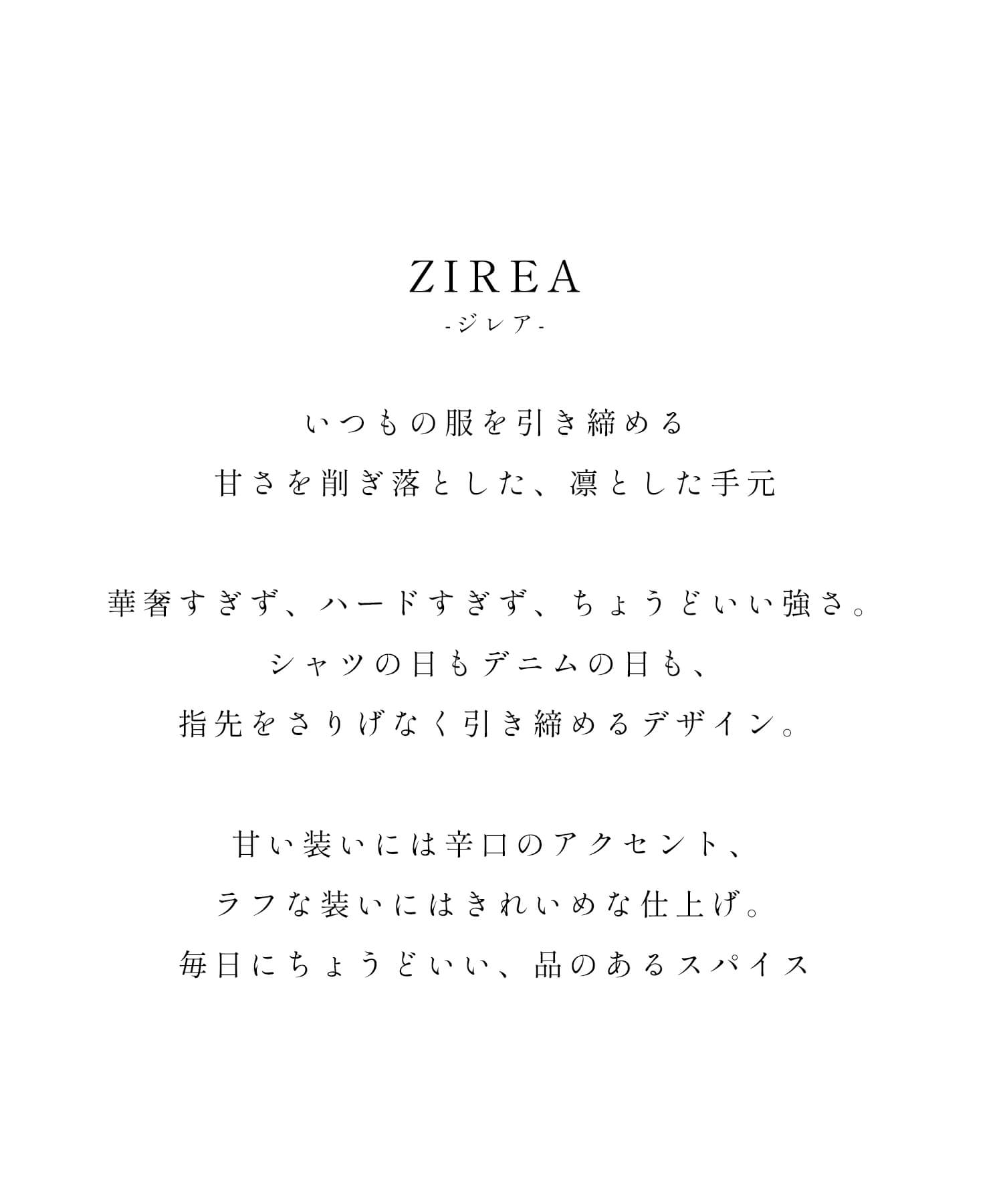 ZIREA
-ジレア-

いつもの服を引き締める
甘さを削ぎ落とした、凛とした手元

華奢すぎず、ハードすぎず、ちょうどいい強さ。
シャツの日もデニムの日も、
指先をさりげなく引き締めるデザイン。

甘い装いには辛口のアクセント、
ラフな装いにはきれいめな仕上げ。
毎日にちょうどいい、品のあるスパイス